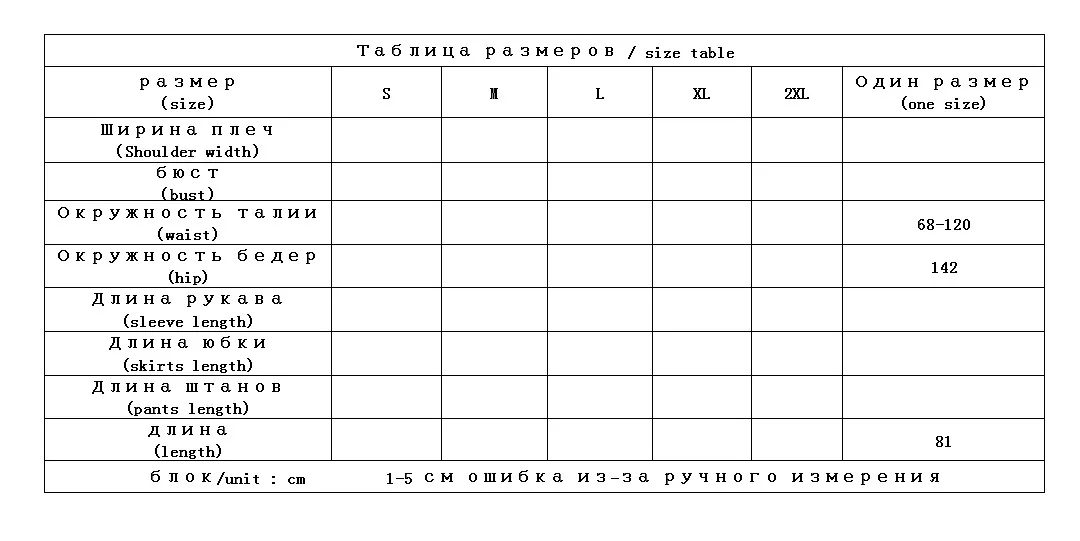 Таблица размеров / size table

| размер (size) | S | M | L | XL | 2XL | Один размер (one size) |
|---|---|---|---|---|---|---|
| Ширина плеч (Shoulder width) | | | | | | |
| бюст (bust) | | | | | | |
| Окружность талии (waist) | | | | | | 68-120 |
| Окружность бедер (hip) | | | | | | 142 |
| Длина рукава (sleeve length) | | | | | | |
| Длина юбки (skirts length) | | | | | | |
| Длина штанов (pants length) | | | | | | |
| длина (length) | | | | | | 81 |

блок/unit : cm   1-5 см ошибка из-за ручного измерения